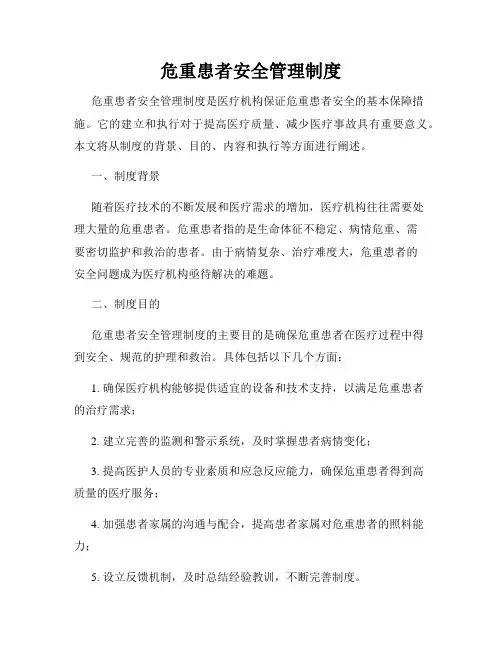 危重患者安全管理制度

危重患者安全管理制度是医疗机构保证危重患者安全的基本保障措施。它的建立和执行对于提高医疗质量、减少医疗事故具有重要意义。本文将从制度的背景、目的、内容和执行等方面进行阐述。

一、制度背景

随着医疗技术的不断发展和医疗需求的增加，医疗机构往往需要处理大量的危重患者。危重患者指的是生命体征不稳定、病情危重、需要密切监护和救治的患者。由于病情复杂、治疗难度大，危重患者的安全问题成为医疗机构亟待解决的难题。

二、制度目的

危重患者安全管理制度的主要目的是确保危重患者在医疗过程中得到安全、规范的护理和救治。具体包括以下几个方面：

1. 确保医疗机构能够提供适宜的设备和技术支持，以满足危重患者的治疗需求；

2. 建立完善的监测和警示系统，及时掌握患者病情变化；

3. 提高医护人员的专业素质和应急反应能力，确保危重患者得到高质量的医疗服务；

4. 加强患者家属的沟通与配合，提高患者家属对危重患者的照料能力；

5. 设立反馈机制，及时总结经验教训，不断完善制度。